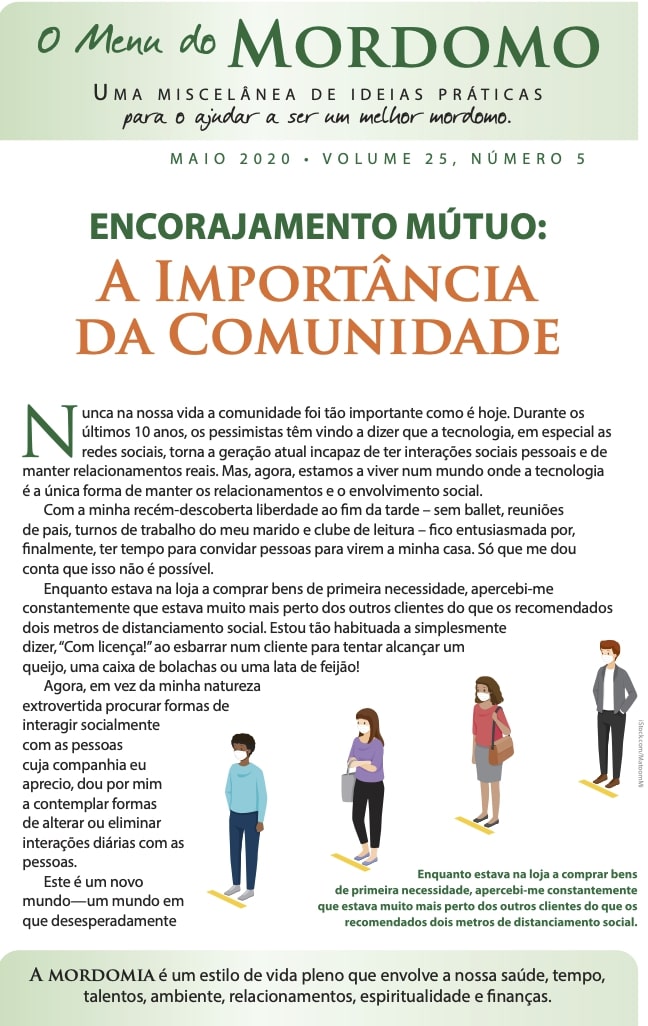 O Menu do MORDOMO

UMA MISCELÂNEA DE IDEIAS PRÁTICAS
para o ajudar a ser um melhor mordomo.

MAIO 2020 • VOLUME 25, NÚMERO 5

ENCORAJAMENTO MÚTUO:
A IMPORTÂNCIA DA COMUNIDADE

Nunca na nossa vida a comunidade foi tão importante como é hoje. Durante os últimos 10 anos, os pessimistas têm vindo a dizer que a tecnologia, em especial as redes sociais, torna a geração atual incapaz de ter interações sociais pessoais e de manter relacionamentos reais. Mas, agora, estamos a viver num mundo onde a tecnologia é a única forma de manter os relacionamentos e o envolvimento social.

Com a minha recém-descoberta liberdade ao fim da tarde – sem ballet, reuniões de pais, turnos de trabalho do meu marido e clube de leitura – fico entusiasmada por, finalmente, ter tempo para convidar pessoas para virem a minha casa. Só que me dou conta que isso não é possível.

Enquanto estava na loja a comprar bens de primeira necessidade, apercebi-me constantemente que estava muito mais perto dos outros clientes do que os recomendados dois metros de distanciamento social. Estou tão habituada a simplesmente dizer, "Com licença!" ao esbarrar num cliente para tentar alcançar um queijo, uma caixa de bolachas ou uma lata de feijão!

Agora, em vez da minha natureza extrovertida procurar formas de interagir socialmente com as pessoas cuja companhia eu aprecio, dou por mim a contemplar formas de alterar ou eliminar interações diárias com as pessoas.

Este é um novo mundo—um mundo em que desesperadamente

iStock.com/MatoomMi

Enquanto estava na loja a comprar bens de primeira necessidade, apercebi-me constantemente que estava muito mais perto dos outros clientes do que os recomendados dois metros de distanciamento social.

A MORDOMIA é um estilo de vida pleno que envolve a nossa saúde, tempo, talentos, ambiente, relacionamentos, espiritualidade e finanças.